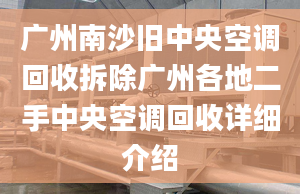 广州南沙旧中央空调回收拆除广州各地二手中央空调回收详细介绍